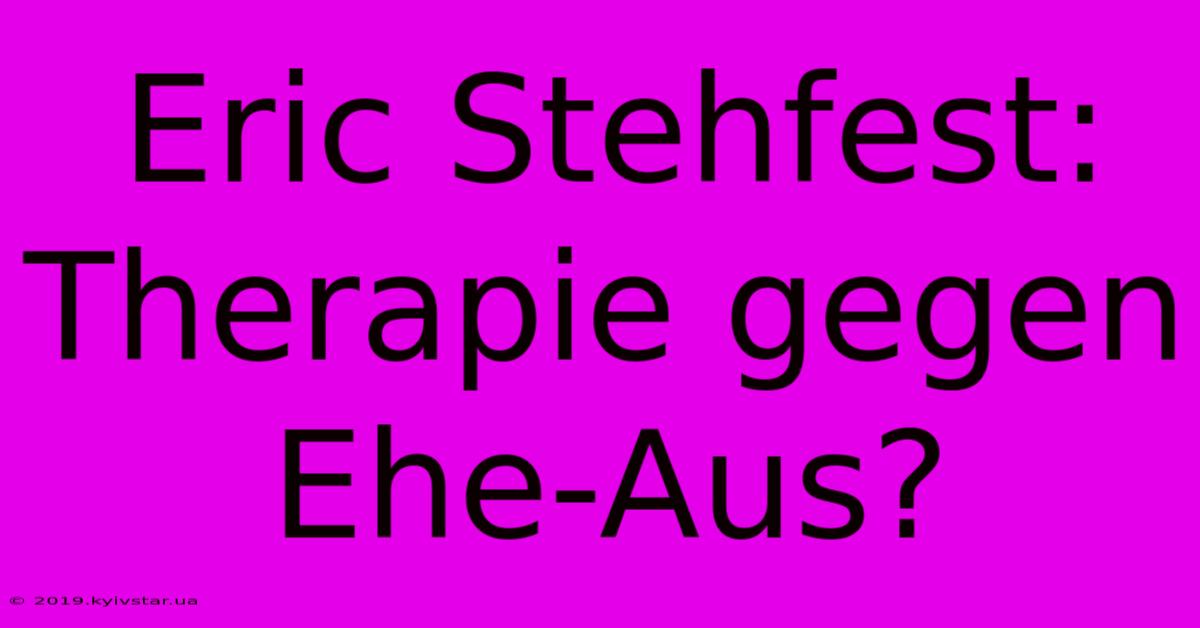 Eric Stehfest: Therapie gegen Ehe-Aus?

© 2019.kyivstar.ua